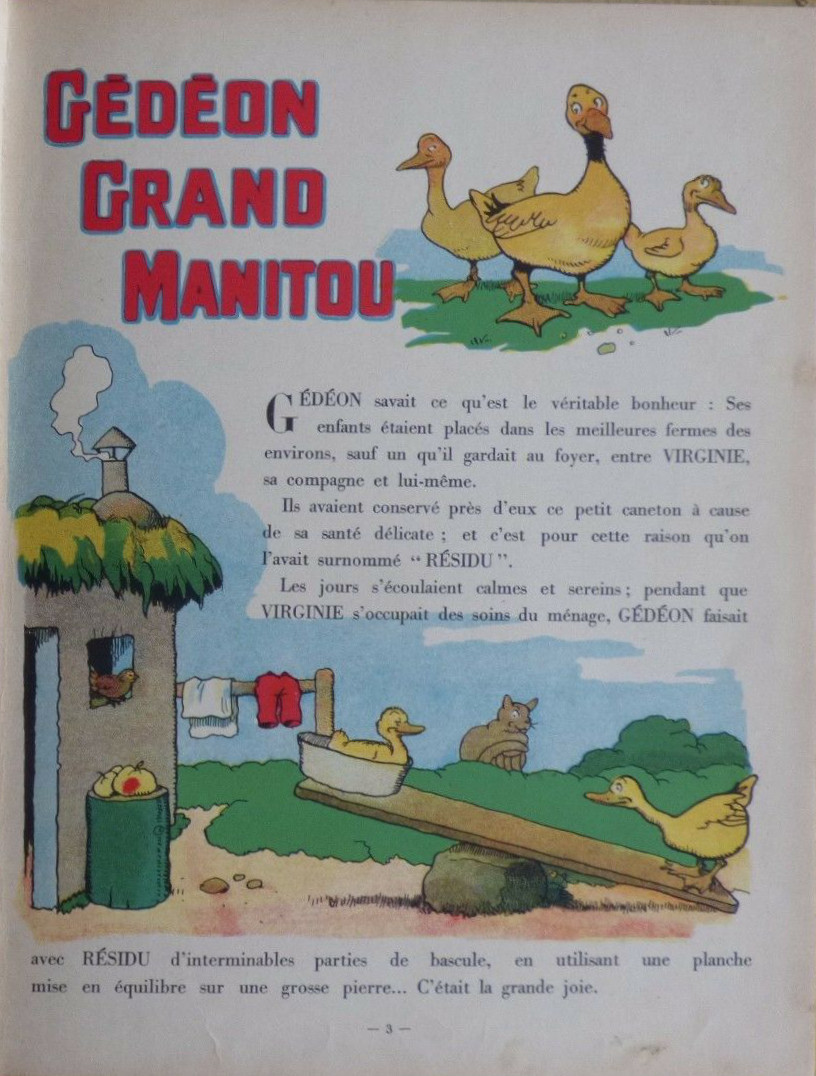 GÉDÉON
GRAND
MANITOU

GÉDÉON savait ce qu'est le véritable bonheur : Ses enfants étaient placés dans les meilleures fermes des environs, sauf un qu'il gardait au foyer, entre VIRGINIE, sa compagne et lui-même.

Ils avaient conservé près d'eux ce petit caneton à cause de sa santé délicate ; et c'est pour cette raison qu'on l'avait surnommé "RÉSIDU".

Les jours s'écoulaient calmes et sereins ; pendant que VIRGINIE s'occupait des soins du ménage, GÉDÉON faisait avec RÉSIDU d'interminables parties de bascule, en utilisant une planche mise en équilibre sur une grosse pierre... C'était la grande joie.

— 3 —